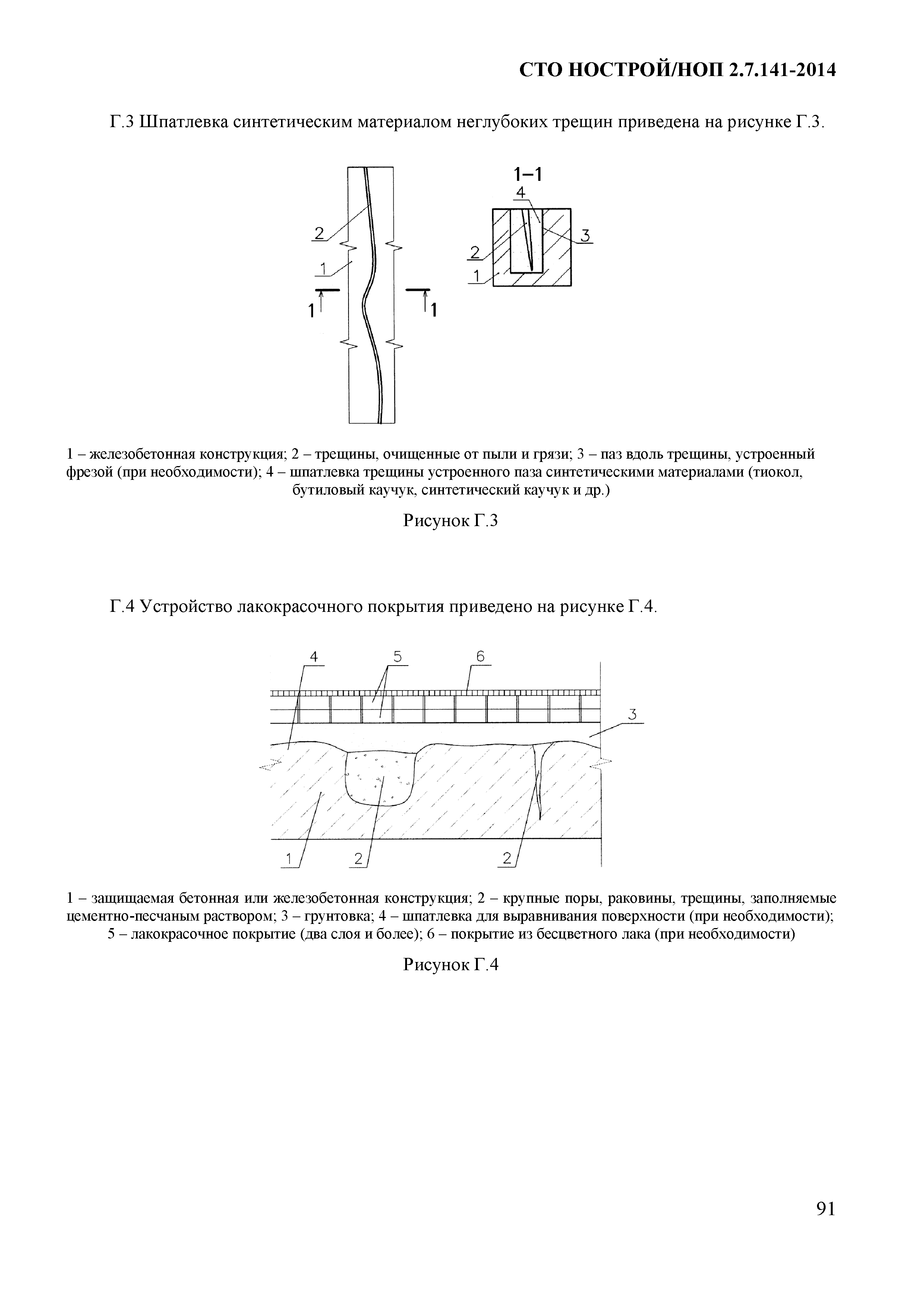 СТО НОСТРОЙ/НОП 2.7.141-2014

Г.3 Шпатлевка синтетическим материалом неглубоких трещин приведена на рисунке Г.3.

2
1
1
1
1–1
4
3
2
1

1 – железобетонная конструкция; 2 – трещины, очищенные от пыли и грязи; 3 – паз вдоль трещины, устроенный фрезой (при необходимости); 4 – шпатлевка трещины устроенного паза синтетическими материалами (тиокол, бутиловый каучук, синтетический каучук и др.)

Рисунок Г.3

Г.4 Устройство лакокрасочного покрытия приведено на рисунке Г.4.

4
5
6
3
1
2
2

1 – защищаемая бетонная или железобетонная конструкция; 2 – крупные поры, раковины, трещины, заполняемые цементно-песчаным раствором; 3 – грунтовка; 4 – шпатлевка для выравнивания поверхности (при необходимости); 5 – лакокрасочное покрытие (два слоя и более); 6 – покрытие из бесцветного лака (при необходимости)

Рисунок Г.4

91